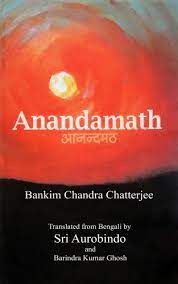 Anandamath
आनन्दमठ

Bankim Chandra Chatterjee

Translated from Bengali by
Sri Aurobindo
and
Barindra Kumar Ghosh